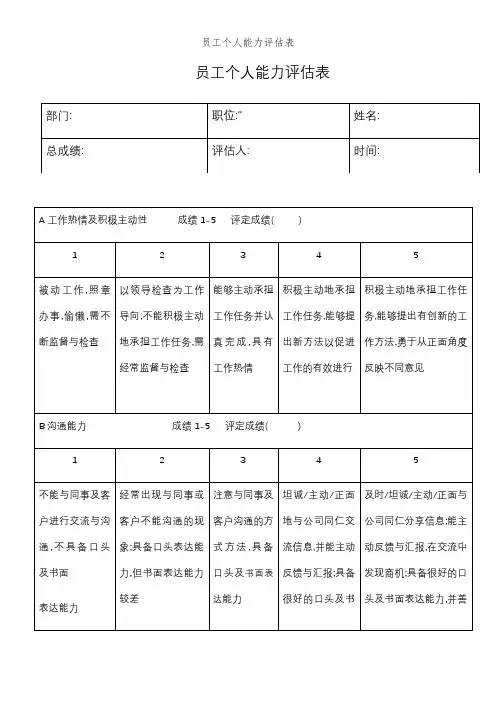 员工个人能力评估表

员工个人能力评估表

| 部门: | 职位:" | 姓名: |
|---|---|---|
| 总成绩: | 评估人: | 时间: |

| A 工作热情及积极主动性　　成绩 1-5　评定成绩(　　) | | | | |
|---|---|---|---|---|
| 1 | 2 | 3 | 4 | 5 |
| 被动工作,照章办事,偷懒,需不断监督与检查 | 以领导检查为工作导向,不能积极主动地承担工作任务,需经常监督与检查 | 能够主动承担工作任务并认真完成,具有工作热情 | 积极主动地承担工作任务,能够提出新方法以促进工作的有效进行 | 积极主动地承担工作任务,能够提出有创新的工作方法,勇于从正面角度反映不同意见 |
| B 沟通能力　　成绩 1-5　评定成绩(　　) | | | | |
| 1 | 2 | 3 | 4 | 5 |
| 不能与同事及客户进行交流与沟通,不具备口头及书面表达能力 | 经常出现与同事或客户不能沟通的现象;具备口头表达能力,但书面表达能力较差 | 注意与同事及客户沟通的方式方法,具备口头及书面表达能力 | 坦诚/主动/正面地与公司同仁交流信息,并能主动反馈与汇报;具备很好的口头及书 | 及时/坦诚/主动/正面与公司同仁分享信息;能主动反馈与汇报,在交流中发现商机;具备很好的口头及书面表达能力,并善 |